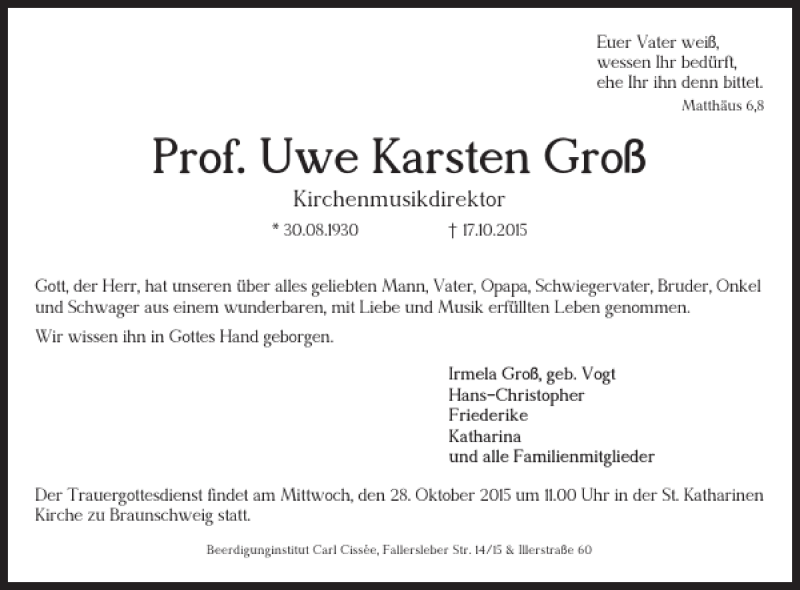 Euer Vater weiß,
wessen Ihr bedürft,
ehe Ihr ihn denn bittet.
Matthäus 6,8

Prof. Uwe Karsten Groß

Kirchenmusikdirektor

* 30.08.1930 † 17.10.2015

Gott, der Herr, hat unseren über alles geliebten Mann, Vater, Opapa, Schwiegervater, Bruder, Onkel und Schwager aus einem wunderbaren, mit Liebe und Musik erfüllten Leben genommen.

Wir wissen ihn in Gottes Hand geborgen.

Irmela Groß, geb. Vogt
Hans-Christopher
Friederike
Katharina
und alle Familienmitglieder

Der Trauergottesdienst findet am Mittwoch, den 28. Oktober 2015 um 11.00 Uhr in der St. Katharinen Kirche zu Braunschweig statt.

Beerdigunginstitut Carl Cissée, Fallersleber Str. 14/15 & Illerstraße 60